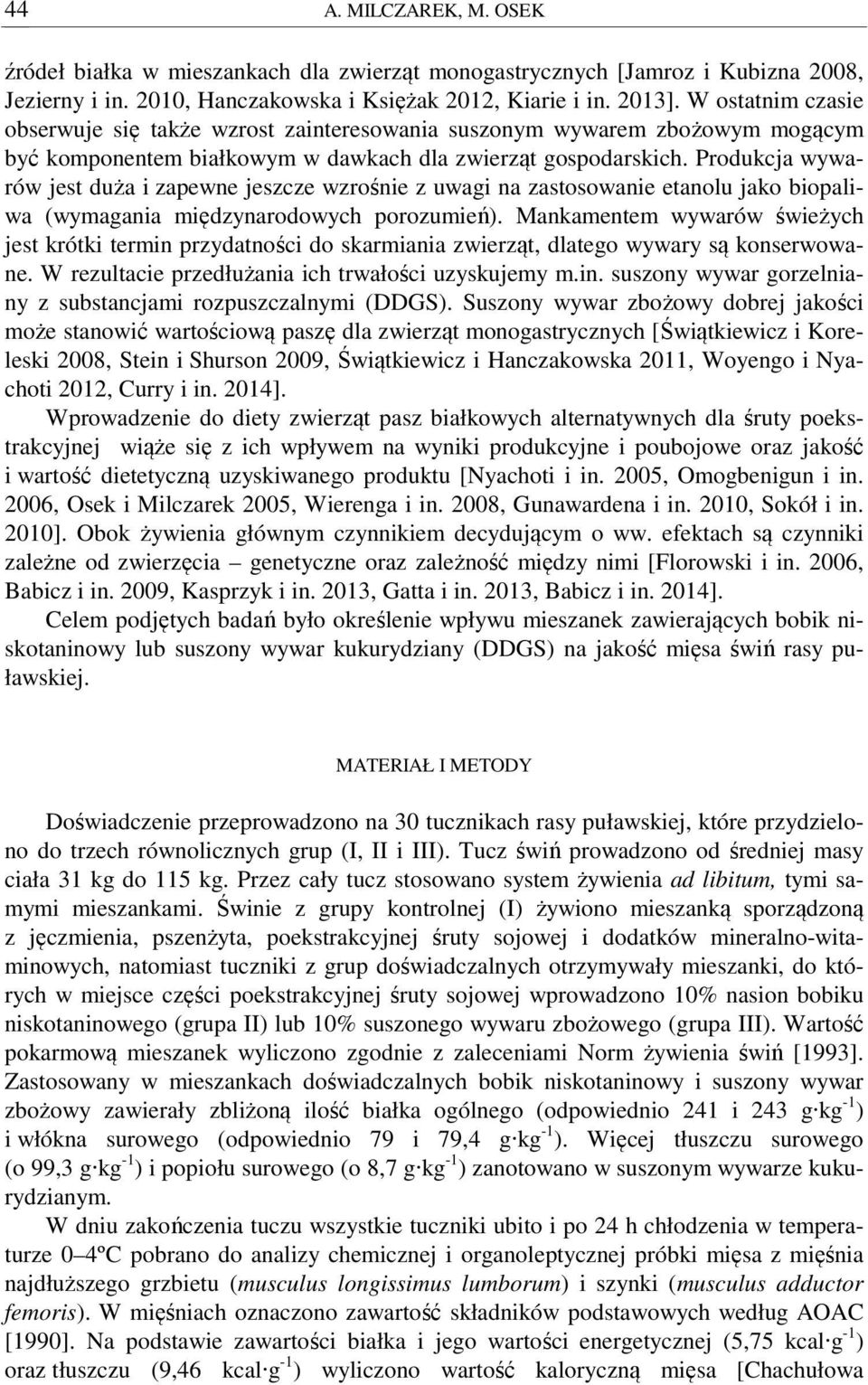 44 A. MILCZAREK, M. OSEK

źródeł białka w mieszankach dla zwierząt monogastrycznych [Jamroz i Kubizna 2008, Jezierny i in. 2010, Hanczakowska i Księżak 2012, Kiarie i in. 2013]. W ostatnim czasie obserwuje się także wzrost zainteresowania suszonym wywarem zbożowym mogącym być komponentem białkowym w dawkach dla zwierząt gospodarskich. Produkcja wywarów jest duża i zapewne jeszcze wzrośnie z uwagi na zastosowanie etanolu jako biopaliwa (wymagania międzynarodowych porozumień). Mankamentem wywarów świeżych jest krótki termin przydatności do skarmiania zwierząt, dlatego wywary są konserwowane. W rezultacie przedłużania ich trwałości uzyskujemy m.in. suszony wywar gorzelniany z substancjami rozpuszczalnymi (DDGS). Suszony wywar zbożowy dobrej jakości może stanowić wartościową paszę dla zwierząt monogastrycznych [Świątkiewicz i Koreleski 2008, Stein i Shurson 2009, Świątkiewicz i Hanczakowska 2011, Woyengo i Nyachoti 2012, Curry i in. 2014].

Wprowadzenie do diety zwierząt pasz białkowych alternatywnych dla śruty poekstrakcyjnej wiąże się z ich wpływem na wyniki produkcyjne i poubojowe oraz jakość i wartość dietetyczną uzyskiwanego produktu [Nyachoti i in. 2005, Omogbenigun i in. 2006, Osek i Milczarek 2005, Wierenga i in. 2008, Gunawardena i in. 2010, Sokół i in. 2010]. Obok żywienia głównym czynnikiem decydującym o ww. efektach są czynniki zależne od zwierzęcia – genetyczne oraz zależność między nimi [Florowski i in. 2006, Babicz i in. 2009, Kasprzyk i in. 2013, Gatta i in. 2013, Babicz i in. 2014].

Celem podjętych badań było określenie wpływu mieszanek zawierających bobik niskotaninowy lub suszony wywar kukurydziany (DDGS) na jakość mięsa świń rasy puławskiej.

MATERIAŁ I METODY

Doświadczenie przeprowadzono na 30 tucznikach rasy puławskiej, które przydzielono do trzech równolicznych grup (I, II i III). Tucz świń prowadzono od średniej masy ciała 31 kg do 115 kg. Przez cały tucz stosowano system żywienia ad libitum, tymi samymi mieszankami. Świnie z grupy kontrolnej (I) żywiono mieszanką sporządzoną z jęczmienia, pszenżyta, poekstrakcyjnej śruty sojowej i dodatków mineralno-witaminowych, natomiast tuczniki z grup doświadczalnych otrzymywały mieszanki, do których w miejsce części poekstrakcyjnej śruty sojowej wprowadzono 10% nasion bobiku niskotaninowego (grupa II) lub 10% suszonego wywaru zbożowego (grupa III). Wartość pokarmową mieszanek wyliczono zgodnie z zaleceniami Norm żywienia świń [1993]. Zastosowany w mieszankach doświadczalnych bobik niskotaninowy i suszony wywar zbożowy zawierały zbliżoną ilość białka ogólnego (odpowiednio 241 i 243 $g \cdot kg^{-1}$) i włókna surowego (odpowiednio 79 i 79,4 $g \cdot kg^{-1}$). Więcej tłuszczu surowego (o 99,3 $g \cdot kg^{-1}$) i popiołu surowego (o 8,7 $g \cdot kg^{-1}$) zanotowano w suszonym wywarze kukurydzianym.

W dniu zakończenia tuczu wszystkie tuczniki ubito i po 24 h chłodzenia w temperaturze 0–4ºC pobrano do analizy chemicznej i organoleptycznej próbki mięsa z mięśnia najdłuższego grzbietu (musculus longissimus lumborum) i szynki (musculus adductor femoris). W mięśniach oznaczono zawartość składników podstawowych według AOAC [1990]. Na podstawie zawartości białka i jego wartości energetycznej (5,75 $kcal \cdot g^{-1}$) oraz tłuszczu (9,46 $kcal \cdot g^{-1}$) wyliczono wartość kaloryczną mięsa [Chachułowa